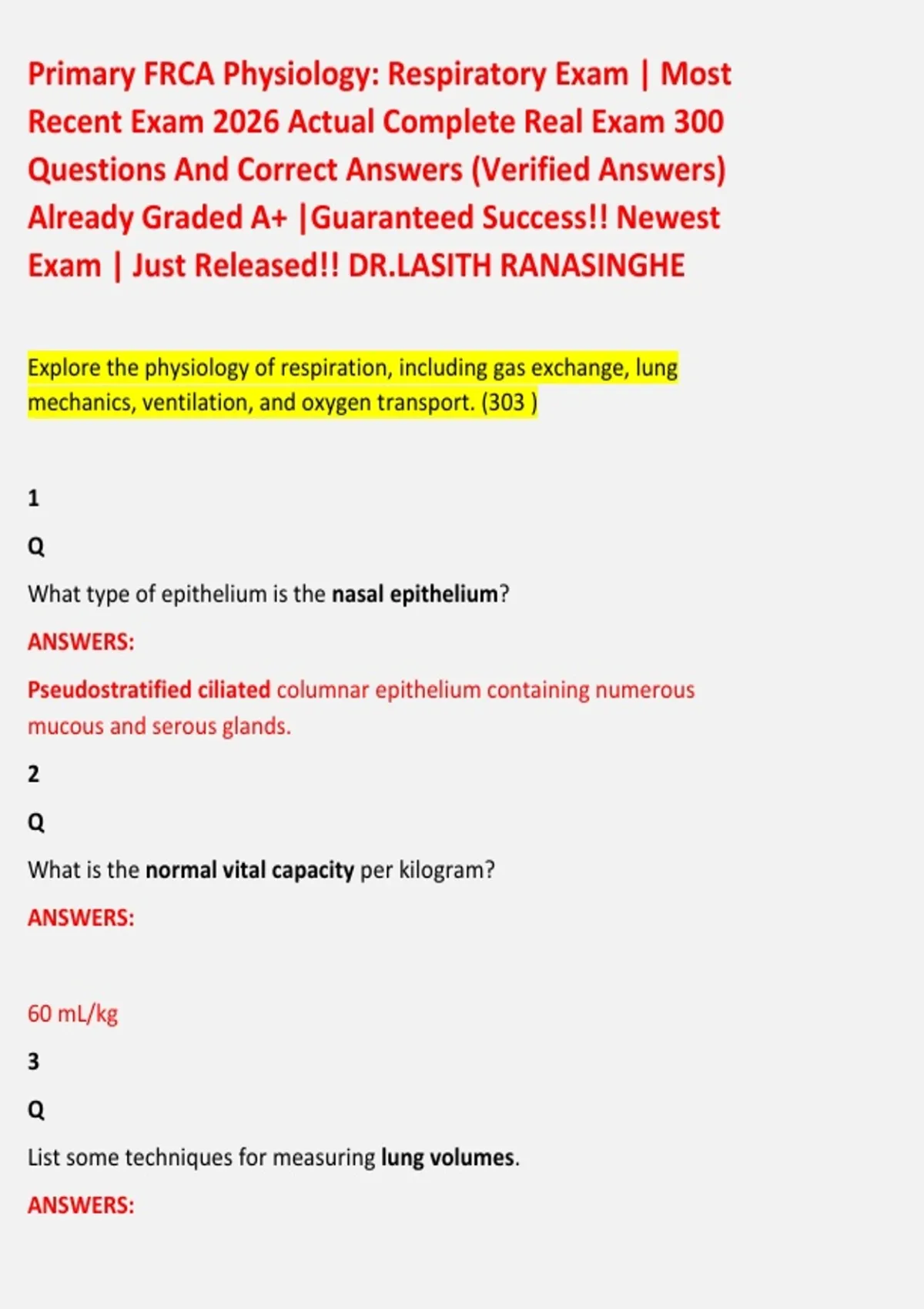 Primary FRCA Physiology: Respiratory Exam | Most Recent Exam 2026 Actual Complete Real Exam 300 Questions And Correct Answers (Verified Answers) Already Graded A+ |Guaranteed Success!! Newest Exam | Just Released!! DR.LASITH RANASINGHE

Explore the physiology of respiration, including gas exchange, lung mechanics, ventilation, and oxygen transport. (303 )

1

Q

What type of epithelium is the nasal epithelium?

ANSWERS:

Pseudostratified ciliated columnar epithelium containing numerous mucous and serous glands.

2

Q

What is the normal vital capacity per kilogram?

ANSWERS:

60 mL/kg

3

Q

List some techniques for measuring lung volumes.

ANSWERS: